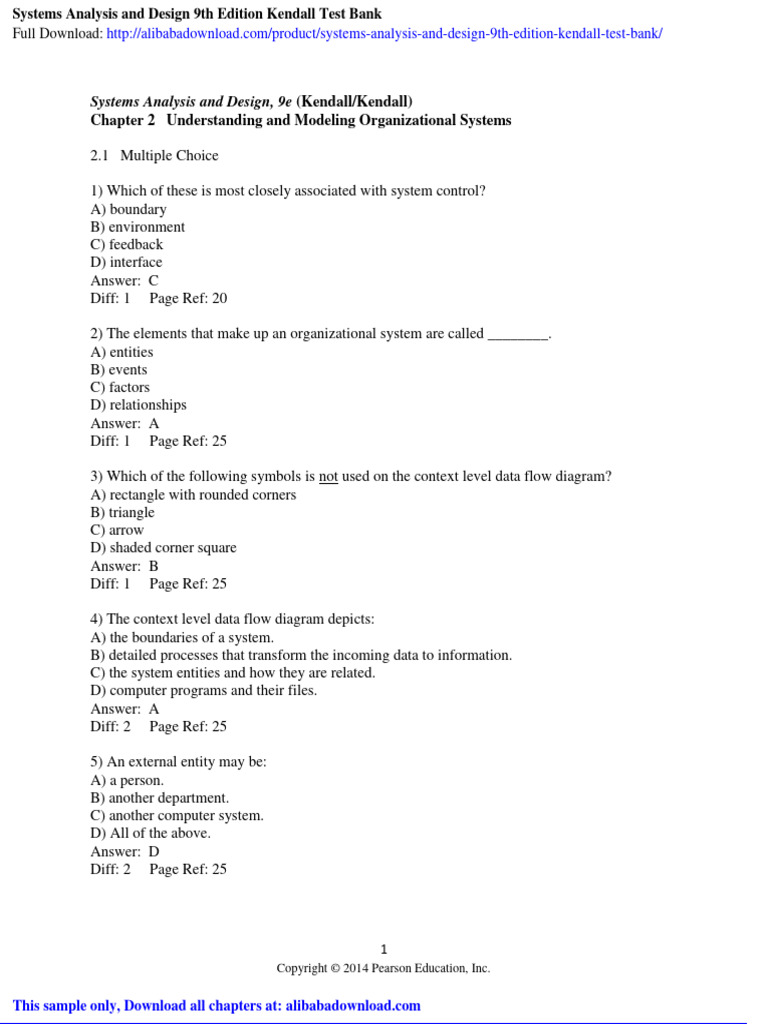 Systems Analysis and Design 9th Edition Kendall Test Bank
Full Download: http://alibabadownload.com/product/systems-analysis-and-design-9th-edition-kendall-test-bank/

Systems Analysis and Design, 9e (Kendall/Kendall)
Chapter 2 Understanding and Modeling Organizational Systems

2.1 Multiple Choice

1) Which of these is most closely associated with system control?
A) boundary
B) environment
C) feedback
D) interface
Answer: C
Diff: 1 Page Ref: 20

2) The elements that make up an organizational system are called ________.
A) entities
B) events
C) factors
D) relationships
Answer: A
Diff: 1 Page Ref: 25

3) Which of the following symbols is not used on the context level data flow diagram?
A) rectangle with rounded corners
B) triangle
C) arrow
D) shaded corner square
Answer: B
Diff: 1 Page Ref: 25

4) The context level data flow diagram depicts:
A) the boundaries of a system.
B) detailed processes that transform the incoming data to information.
C) the system entities and how they are related.
D) computer programs and their files.
Answer: A
Diff: 2 Page Ref: 25

5) An external entity may be:
A) a person.
B) another department.
C) another computer system.
D) All of the above.
Answer: D
Diff: 2 Page Ref: 25

1
Copyright © 2014 Pearson Education, Inc.

This sample only, Download all chapters at: alibabadownload.com